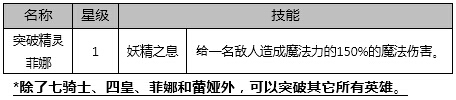 | 名称 | 星级 | 技能 | |
|---|---|---|---|
| 突破精灵菲娜 | 1 | 妖精之息 | 给一名敌人造成魔法力的150%的魔法伤害。 |

*除了七骑士、四皇、菲娜和蕾娅外，可以突破其它所有英雄。